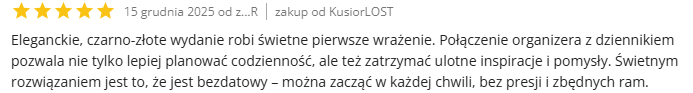 15 grudnia 2025 od z...R | zakup od KusiorLOST

Eleganckie, czarno-złote wydanie robi świetne pierwsze wrażenie. Połączenie organizera z dziennikiem pozwala nie tylko lepiej planować codzienność, ale też zatrzymać ulotne inspiracje i pomysły. Świetnym rozwiązaniem jest to, że jest bezdatowy – można zacząć w każdej chwili, bez presji i zbędnych ram.